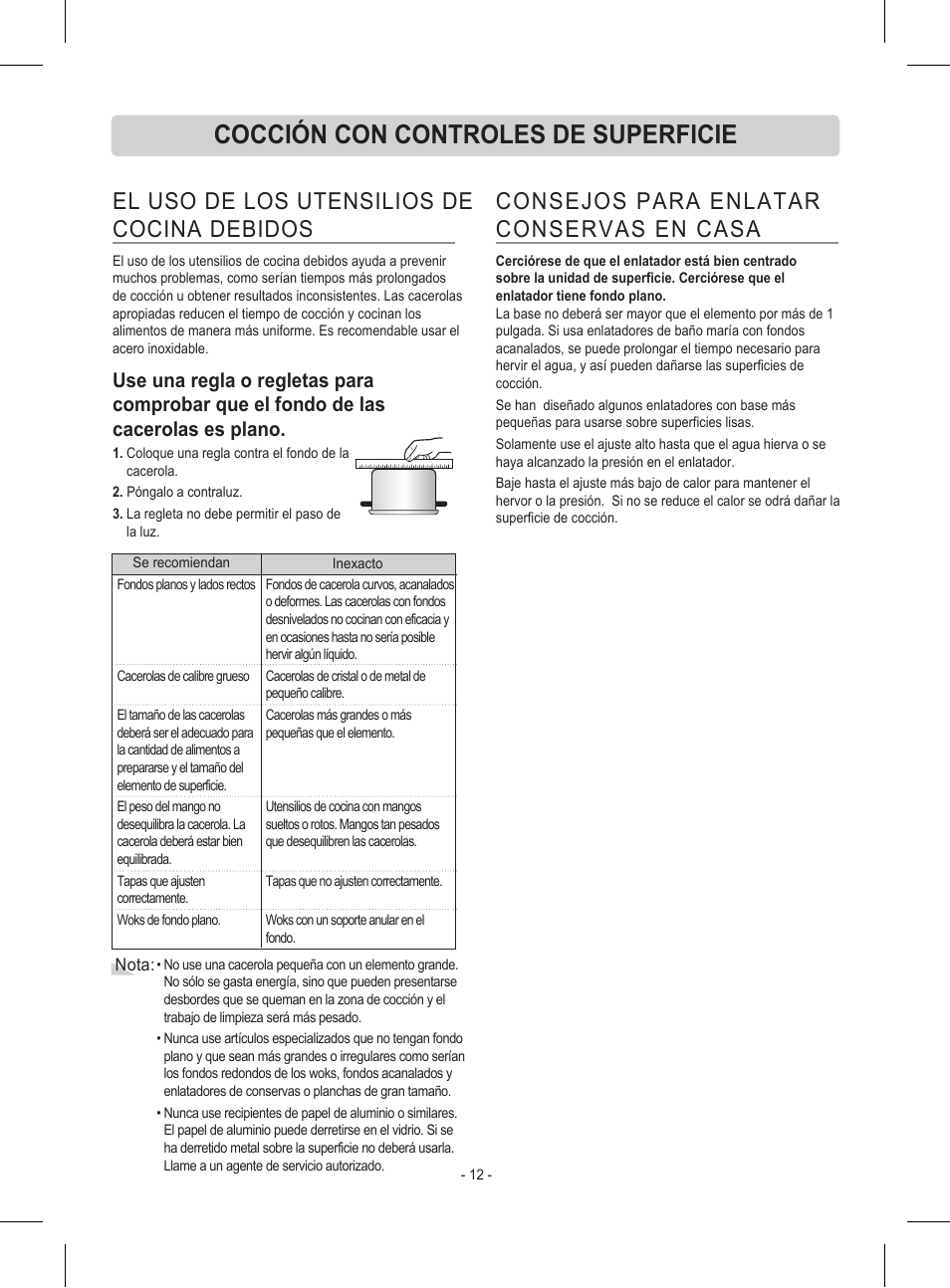 COCCIÓN CON CONTROLES DE SUPERFICIE

EL USO DE LOS UTENSILIOS DE COCINA DEBIDOS

El uso de los utensilios de cocina debidos ayuda a prevenir muchos problemas, como serían tiempos más prolongados de cocción u obtener resultados inconsistentes. Las cacerolas apropiadas reducen el tiempo de cocción y cocinan los alimentos de manera más uniforme. Es recomendable usar el acero inoxidable.

Use una regla o regletas para comprobar que el fondo de las cacerolas es plano.

1. Coloque una regla contra el fondo de la cacerola.
2. Póngalo a contraluz.
3. La regleta no debe permitir el paso de la luz.

| Se recomiendan | Inexacto |
|---|---|
| Fondos planos y lados rectos | Fondos de cacerola curvos, acanalados o deformes. Las cacerolas con fondos desnivelados no cocinan con eficacia y en ocasiones hasta no sería posible hervir algún líquido. |
| Cacerolas de calibre grueso | Cacerolas de cristal o de metal de pequeño calibre. |
| El tamaño de las cacerolas deberá ser el adecuado para la cantidad de alimentos a prepararse y el tamaño del elemento de superficie. | Cacerolas más grandes o más pequeñas que el elemento. |
| El peso del mango no desequilibra la cacerola. La cacerola deberá estar bien equilibrada. | Utensilios de cocina con mangos sueltos o rotos. Mangos tan pesados que desequilibren las cacerolas. |
| Tapas que ajusten correctamente. | Tapas que no ajusten correctamente. |
| Woks de fondo plano. | Woks con un soporte anular en el fondo. |

Nota: • No use una cacerola pequeña con un elemento grande. No sólo se gasta energía, sino que pueden presentarse desbordes que se queman en la zona de cocción y el trabajo de limpieza será más pesado.
• Nunca use artículos especializados que no tengan fondo plano y que sean más grandes o irregulares como serían los fondos redondos de los woks, fondos acanalados y enlatadores de conservas o planchas de gran tamaño.
• Nunca use recipientes de papel de aluminio o similares. El papel de aluminio puede derretirse en el vidrio. Si se ha derretido metal sobre la superficie no deberá usarla. Llame a un agente de servicio autorizado.

CONSEJOS PARA ENLATAR CONSERVAS EN CASA

Cerciórese de que el enlatador está bien centrado sobre la unidad de superficie. Cerciórese que el enlatador tiene fondo plano.
La base no deberá ser mayor que el elemento por más de 1 pulgada. Si usa enlatadores de baño maría con fondos acanalados, se puede prolongar el tiempo necesario para hervir el agua, y así pueden dañarse las superficies de cocción.

Se han diseñado algunos enlatadores con base más pequeñas para usarse sobre superficies lisas.

Solamente use el ajuste alto hasta que el agua hierva o se haya alcanzado la presión en el enlatador.

Baje hasta el ajuste más bajo de calor para mantener el hervor o la presión. Si no se reduce el calor se odrá dañar la superficie de cocción.

- 12 -